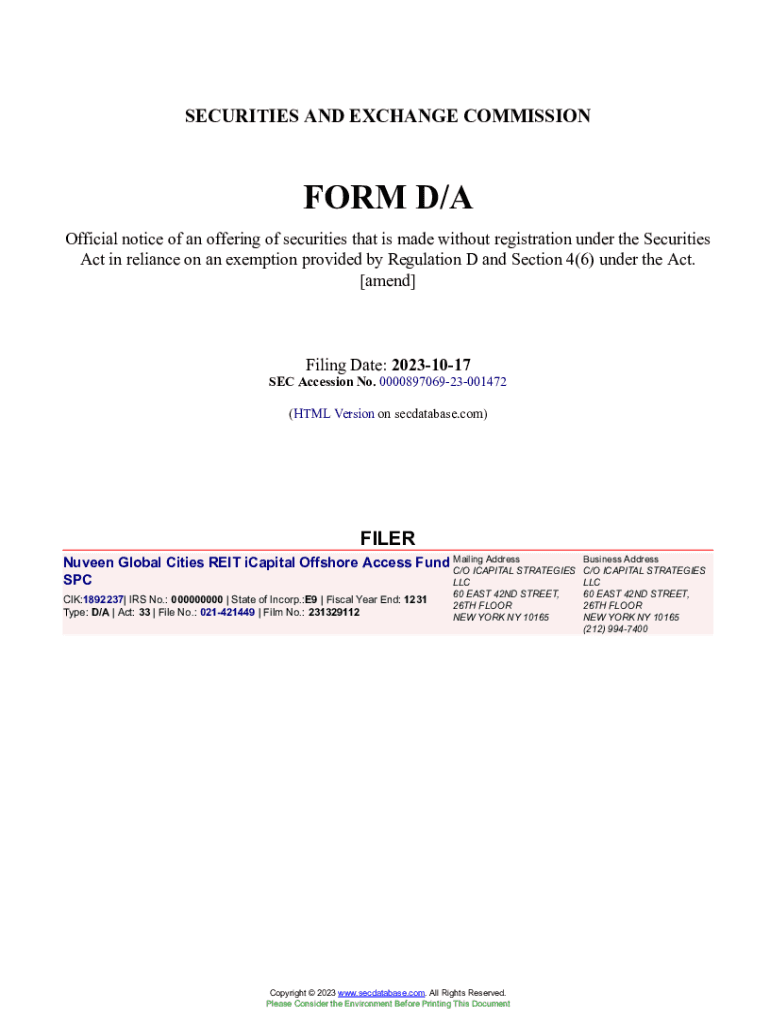 SECURITIES AND EXCHANGE COMMISSION

FORM D/A

Official notice of an offering of securities that is made without registration under the Securities Act in reliance on an exemption provided by Regulation D and Section 4(6) under the Act. [amend]

Filing Date: 2023-10-17
SEC Accession No. 0000897069-23-001472

(HTML Version on secdatabase.com)

FILER

Nuveen Global Cities REIT iCapital Offshore Access Fund SPC

CIK:1892237| IRS No.: 000000000 | State of Incorp.:E9 | Fiscal Year End: 1231
Type: D/A | Act: 33 | File No.: 021-421449 | Film No.: 231329112

Mailing Address
C/O ICAPITAL STRATEGIES LLC
60 EAST 42ND STREET, 26TH FLOOR
NEW YORK NY 10165

Business Address
C/O ICAPITAL STRATEGIES LLC
60 EAST 42ND STREET, 26TH FLOOR
NEW YORK NY 10165
(212) 994-7400

Copyright © 2023 www.secdatabase.com. All Rights Reserved.
Please Consider the Environment Before Printing This Document